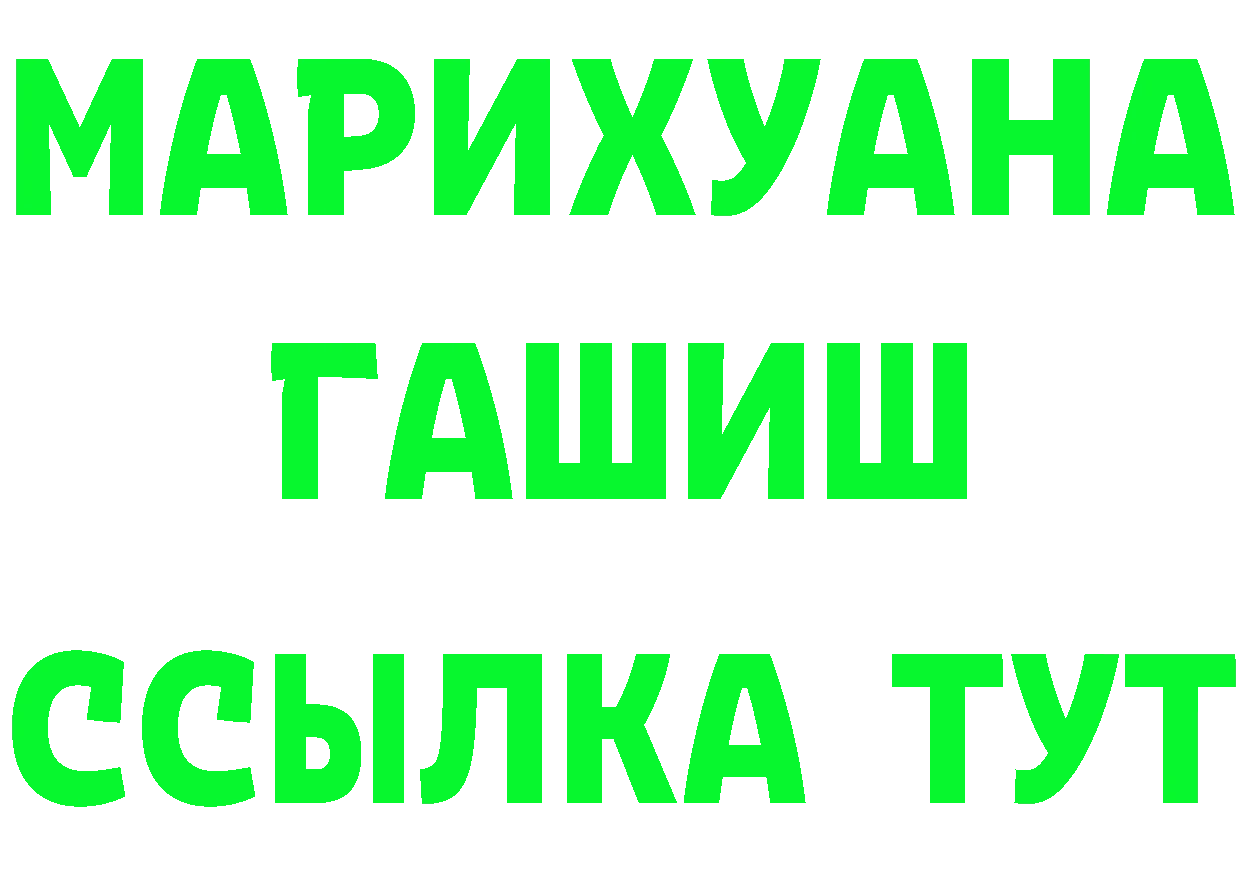 МАРИХУАНА
ГАШИШ
ССЫЛКА ТУТ